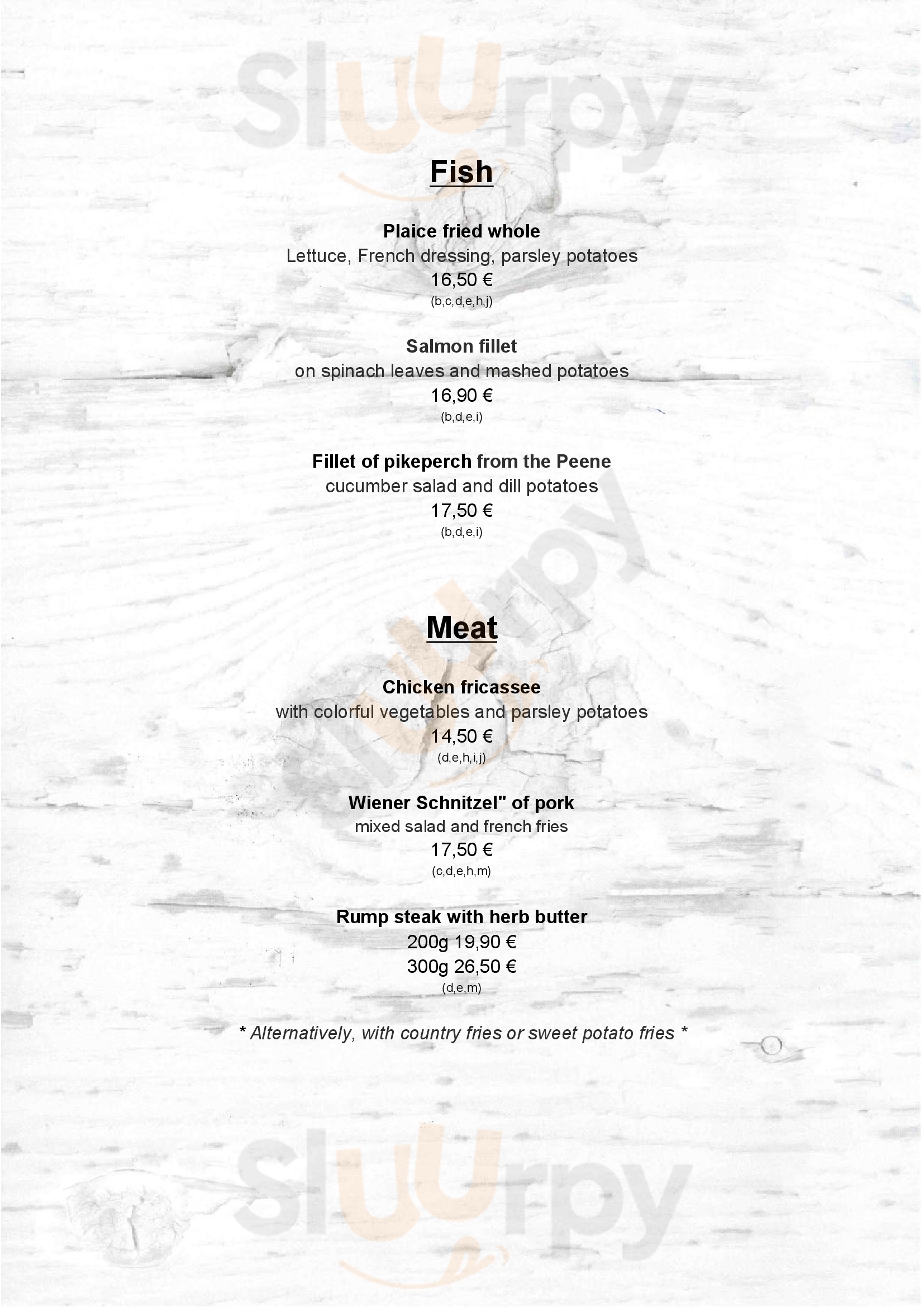 Sluurpy

Fish

Plaice fried whole
Lettuce, French dressing, parsley potatoes
16,50 €
(b,c,d,e,h,j)

Salmon fillet
on spinach leaves and mashed potatoes
16,90 €
(b,d,e,i)

Fillet of pikeperch from the Peene
cucumber salad and dill potatoes
17,50 €
(b,d,e,i)

Sluurpy

Meat

Chicken fricassee
with colorful vegetables and parsley potatoes
14,50 €
(d,e,h,i,j)

Wiener Schnitzel" of pork
mixed salad and french fries
17,50 €
(c,d,e,h,m)

Rump steak with herb butter
200g 19,90 €
300g 26,50 €
(d,e,m)

* Alternatively, with country fries or sweet potato fries *

Sluurpy